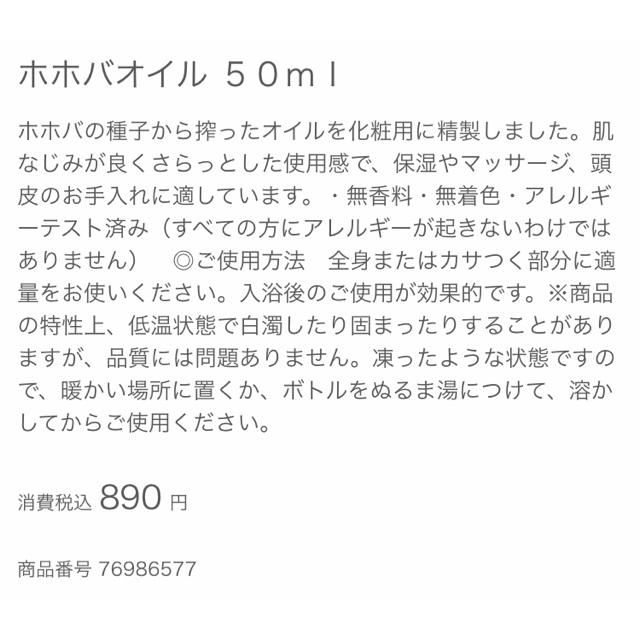 ホホバオイル ５０ｍｌ

ホホバの種子から搾ったオイルを化粧用に精製しました。肌なじみが良くさらっとした使用感で、保湿やマッサージ、頭皮のお手入れに適しています。・無香料・無着色・アレルギーテスト済み（すべての方にアレルギーが起きないわけではありません）　◎ご使用方法　全身またはカサつく部分に適量をお使いください。入浴後のご使用が効果的です。※商品の特性上、低温状態で白濁したり固まったりすることがありますが、品質には問題ありません。凍ったような状態ですので、暖かい場所に置くか、ボトルをぬるま湯につけて、溶かしてからご使用ください。

消費税込 890 円

商品番号 76986577